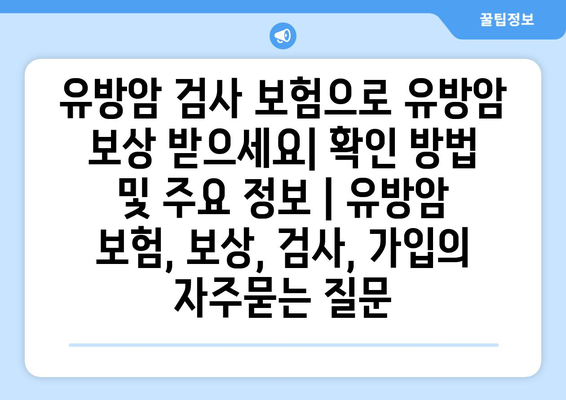 꿀팁정보

유방암 검사 보험으로 유방암 보상 받으세요| 확인 방법 및 주요 정보 | 유방암 보험, 보상, 검사, 가입의 자주묻는 질문